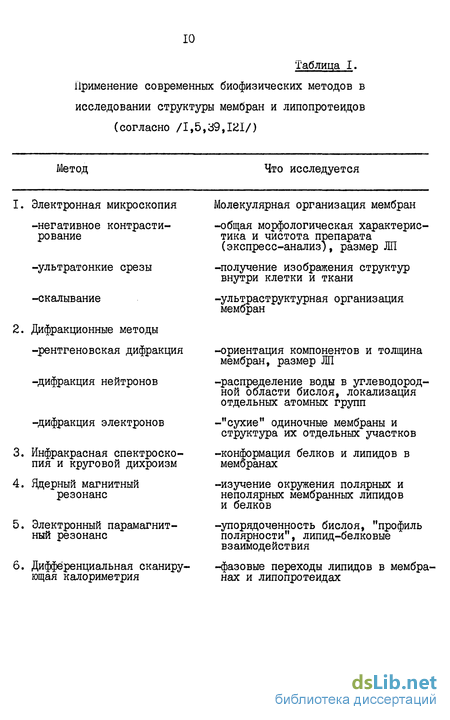 IO

Таблица I.

Применение современных биофизических методов в исследовании структуры мембран и липопротеидов (согласно /I,5,39,I2I/)

| Метод | Что исследуется |
|---|---|
| I. Электронная микроскопия | Молекулярная организация мембран |
| -негативное контрастирование | -общая морфологическая характеристика и чистота препарата (экспресс-анализ), размер ЛП |
| -ультратонкие срезы | -получение изображения структур внутри клетки и ткани |
| -скалывание | -ультраструктурная организация мембран |
| 2. Дифракционные методы | |
| -рентгеновская дифракция | -ориентация компонентов и толщина мембран, размер ЛП |
| -дифракция нейтронов | -распределение воды в углеводородной области бислоя, локализация отдельных атомных групп |
| -дифракция электронов | -"сухие" одиночные мембраны и структура их отдельных участков |
| 3. Инфракрасная спектроскопия и круговой дихроизм | -конформация белков и липидов в мембранах |
| 4. Ядерный магнитный резонанс | -изучение окружения полярных и неполярных мембранных липидов и белков |
| 5. Электронный парамагнитный резонанс | -упорядоченность бислоя, "профиль полярности", липид-белковые взаимодействия |
| 6. Дифференциальная сканирующая калориметрия | -фазовые переходы липидов в мембранах и липопротеидах |

dsLib.net
библиотека диссертаций